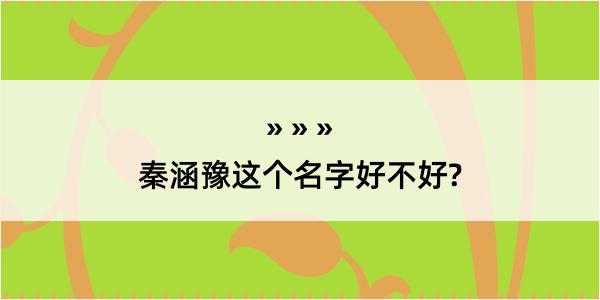 » » »
秦涵豫这个名字好不好?